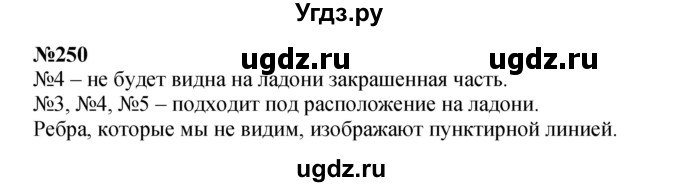 Угдз.ру

№250 ugdz.ru ugdz.ru

№4 – не будет видна на ладони закрашенная часть.
№3, №4, №5 – подходит под расположение на ладони.
Ребра, которые мы не видим, изображают пунктирной линией.

ugdz.ru